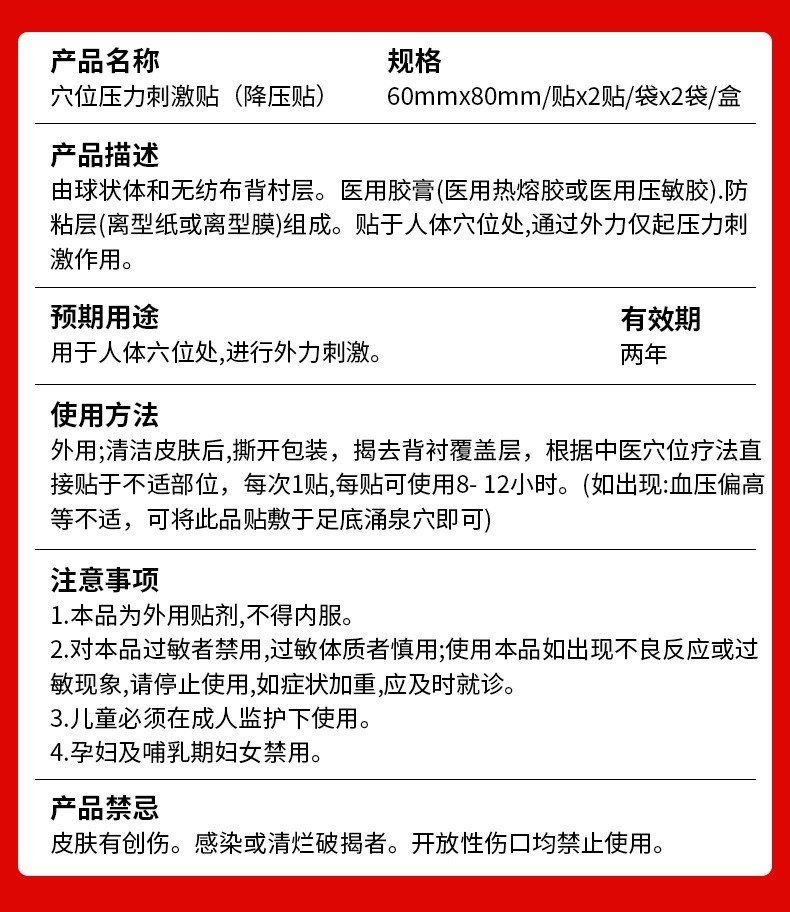 产品名称
穴位压力刺激贴（降压贴）

规格
60mmx80mm/贴x2贴/袋x2袋/盒

产品描述
由球状体和无纺布背村层。医用胶膏(医用热熔胶或医用压敏胶).防粘层(离型纸或离型膜)组成。贴于人体穴位处,通过外力仅起压力刺激作用。

预期用途
用于人体六位处,进行外力刺激。

有效期
两年

使用方法
外用;清洁皮肤后,撕开包装，揭去背衬覆盖层，根据中医穴位疗法直接贴于不适部位，每次1贴,每贴可使用8- 12小时。(如出现:血压偏高等不适，可将此品贴敷于足底涌泉穴即可)

注意事项
1.本品为外用贴剂,不得内服。
2.对本品过敏者禁用,过敏体质者慎用;使用本品如出现不良反应或过敏现象,请停止使用,如症状加重,应及时就诊。
3.儿童必须在成人监护下使用。
4.孕妇及哺乳期妇女禁用。

产品禁忌
皮肤有创伤。感染或清烂破揭者。开放性伤口均禁止使用。